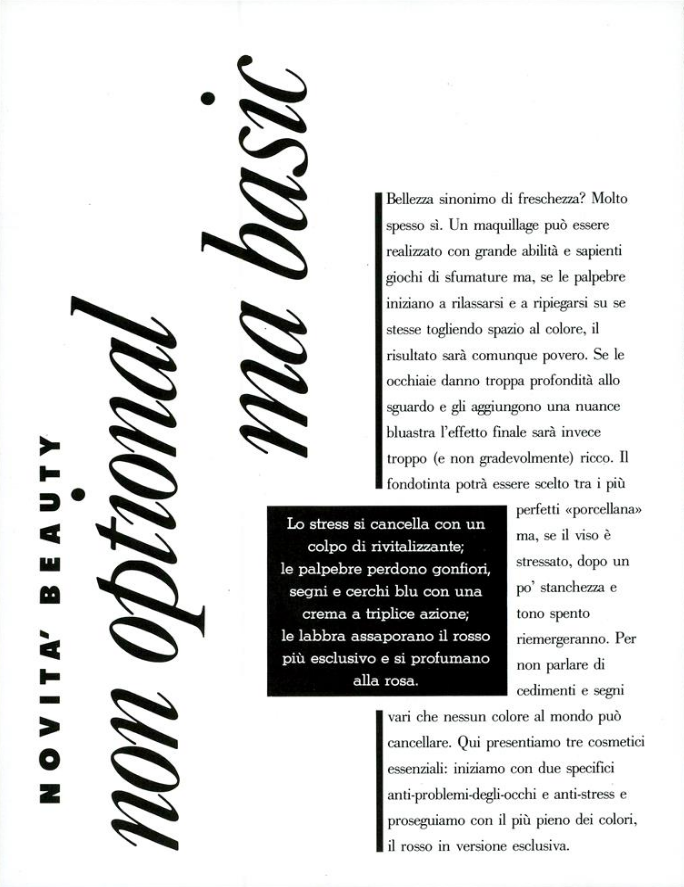 NOVITA' BEAUTY

non optional ma basic

Bellezza sinonimo di freschezza? Molto spesso sì. Un maquillage può essere realizzato con grande abilità e sapienti giochi di sfumature ma, se le palpebre iniziano a rilassarsi e a ripiegarsi su se stesse togliendo spazio al colore, il risultato sarà comunque povero. Se le occhiaie danno troppa profondità allo sguardo e gli aggiungono una nuance bluastra l'effetto finale sarà invece troppo (e non gradevolmente) ricco. Il fondotinta potrà essere scelto tra i più perfetti «porcellana» ma, se il viso è stressato, dopo un po' stanchezza e tono spento riemergeranno. Per non parlare di cedimenti e segni vari che nessun colore al mondo può cancellare. Qui presentiamo tre cosmetici essenziali: iniziamo con due specifici anti-problemi-degli-occhi e anti-stress e proseguiamo con il più pieno dei colori, il rosso in versione esclusiva.

Lo stress si cancella con un colpo di rivitalizzante; le palpebre perdono gonfiori, segni e cerchi blu con una crema a triplice azione; le labbra assaporano il rosso più esclusivo e si profumano alla rosa.